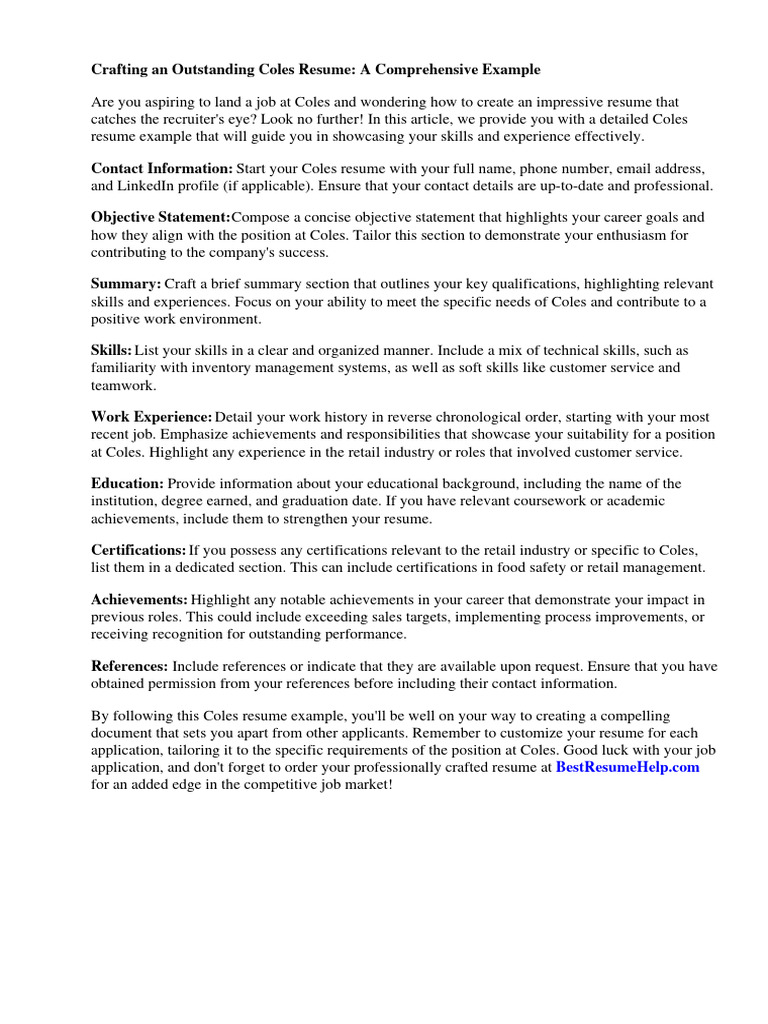 Crafting an Outstanding Coles Resume: A Comprehensive Example

Are you aspiring to land a job at Coles and wondering how to create an impressive resume that catches the recruiter's eye? Look no further! In this article, we provide you with a detailed Coles resume example that will guide you in showcasing your skills and experience effectively.

Contact Information: Start your Coles resume with your full name, phone number, email address, and LinkedIn profile (if applicable). Ensure that your contact details are up-to-date and professional.

Objective Statement:Compose a concise objective statement that highlights your career goals and how they align with the position at Coles. Tailor this section to demonstrate your enthusiasm for contributing to the company's success.

Summary: Craft a brief summary section that outlines your key qualifications, highlighting relevant skills and experiences. Focus on your ability to meet the specific needs of Coles and contribute to a positive work environment.

Skills: List your skills in a clear and organized manner. Include a mix of technical skills, such as familiarity with inventory management systems, as well as soft skills like customer service and teamwork.

Work Experience: Detail your work history in reverse chronological order, starting with your most recent job. Emphasize achievements and responsibilities that showcase your suitability for a position at Coles. Highlight any experience in the retail industry or roles that involved customer service.

Education: Provide information about your educational background, including the name of the institution, degree earned, and graduation date. If you have relevant coursework or academic achievements, include them to strengthen your resume.

Certifications: If you possess any certifications relevant to the retail industry or specific to Coles, list them in a dedicated section. This can include certifications in food safety or retail management.

Achievements: Highlight any notable achievements in your career that demonstrate your impact in previous roles. This could include exceeding sales targets, implementing process improvements, or receiving recognition for outstanding performance.

References: Include references or indicate that they are available upon request. Ensure that you have obtained permission from your references before including their contact information.

By following this Coles resume example, you'll be well on your way to creating a compelling document that sets you apart from other applicants. Remember to customize your resume for each application, tailoring it to the specific requirements of the position at Coles. Good luck with your job application, and don't forget to order your professionally crafted resume at BestResumeHelp.com for an added edge in the competitive job market!